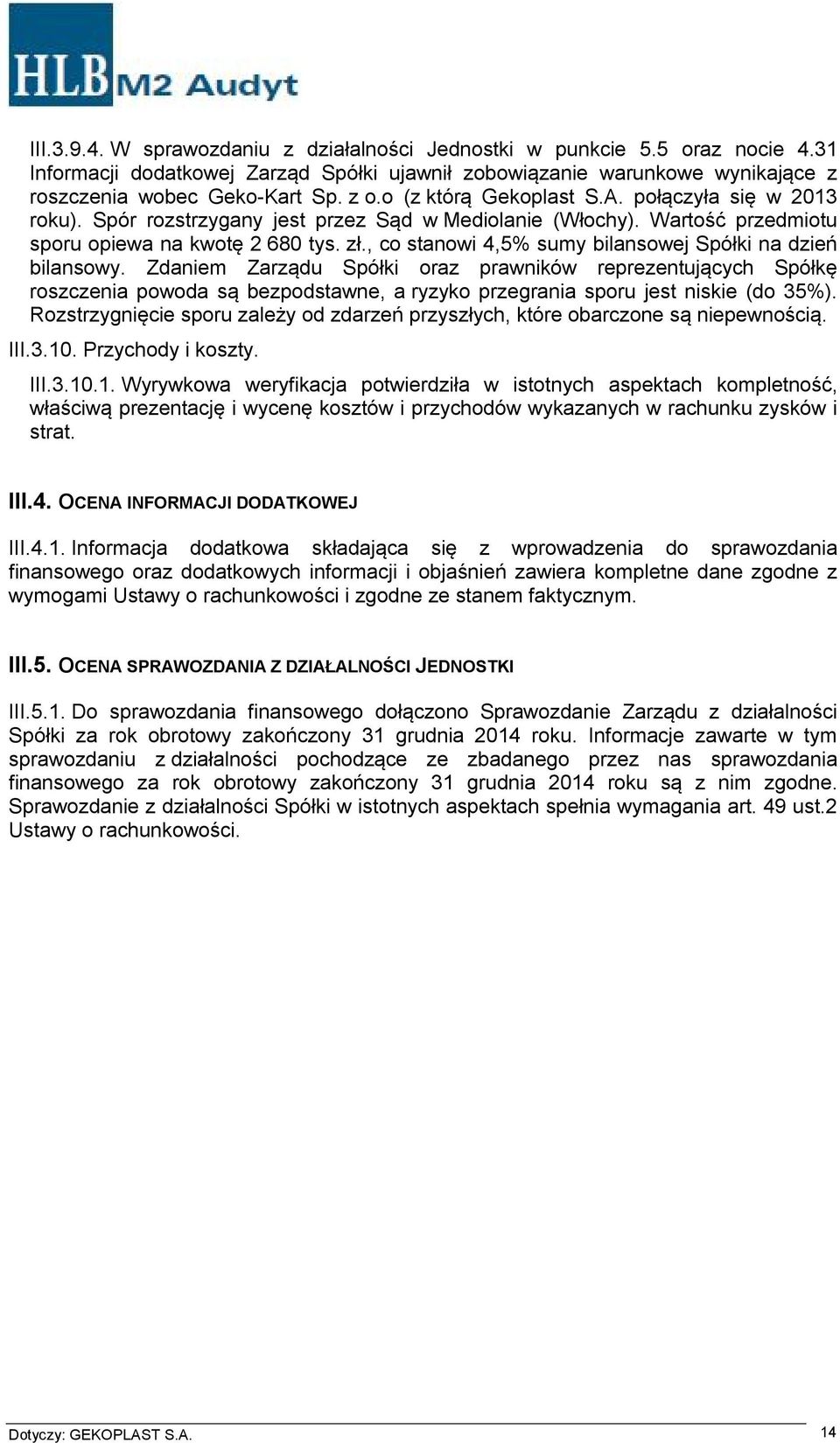 HLB M2 Audyt

III.3.9.4. W sprawozdaniu z działalności Jednostki w punkcie 5.5 oraz nocie 4.31 Informacji dodatkowej Zarząd Spółki ujawnił zobowiązanie warunkowe wynikające z roszczenia wobec Geko-Kart Sp. z o.o (z którą Gekoplast S.A. połączyła się w 2013 roku). Spór rozstrzygany jest przez Sąd w Mediolanie (Włochy). Wartość przedmiotu sporu opiewa na kwotę 2 680 tys. zł., co stanowi 4,5% sumy bilansowej Spółki na dzień bilansowy. Zdaniem Zarządu Spółki oraz prawników reprezentujących Spółkę roszczenia powoda są bezpodstawne, a ryzyko przegrania sporu jest niskie (do 35%). Rozstrzygnięcie sporu zależy od zdarzeń przyszłych, które obarczone są niepewnością.

III.3.10. Przychody i koszty.

III.3.10.1. Wyrywkowa weryfikacja potwierdziła w istotnych aspektach kompletność, właściwą prezentację i wycenę kosztów i przychodów wykazanych w rachunku zysków i strat.

III.4. OCENA INFORMACJI DODATKOWEJ

III.4.1. Informacja dodatkowa składająca się z wprowadzenia do sprawozdania finansowego oraz dodatkowych informacji i objaśnień zawiera kompletne dane zgodne z wymogami Ustawy o rachunkowości i zgodne ze stanem faktycznym.

III.5. OCENA SPRAWOZDANIA Z DZIAŁALNOŚCI JEDNOSTKI

III.5.1. Do sprawozdania finansowego dołączono Sprawozdanie Zarządu z działalności Spółki za rok obrotowy zakończony 31 grudnia 2014 roku. Informacje zawarte w tym sprawozdaniu z działalności pochodzące ze zbadanego przez nas sprawozdania finansowego za rok obrotowy zakończony 31 grudnia 2014 roku są z nim zgodne. Sprawozdanie z działalności Spółki w istotnych aspektach spełnia wymagania art. 49 ust.2 Ustawy o rachunkowości.

Dotyczy: GEKOPLAST S.A. 14